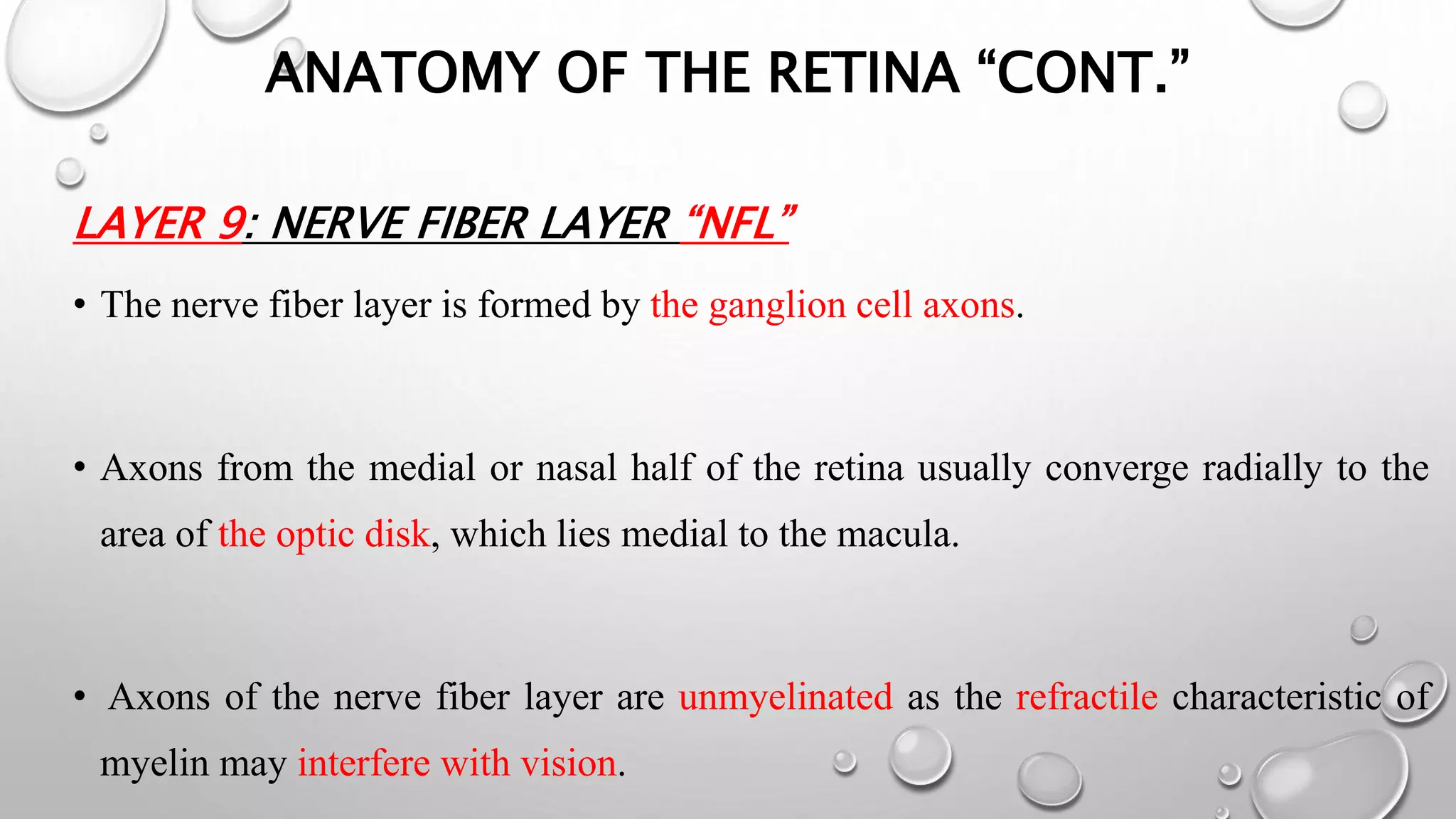 ANATOMY OF THE RETINA “CONT.”

LAYER 9: NERVE FIBER LAYER “NFL”

• The nerve fiber layer is formed by the ganglion cell axons.

• Axons from the medial or nasal half of the retina usually converge radially to the area of the optic disk, which lies medial to the macula.

• Axons of the nerve fiber layer are unmyelinated as the refractile characteristic of myelin may interfere with vision.